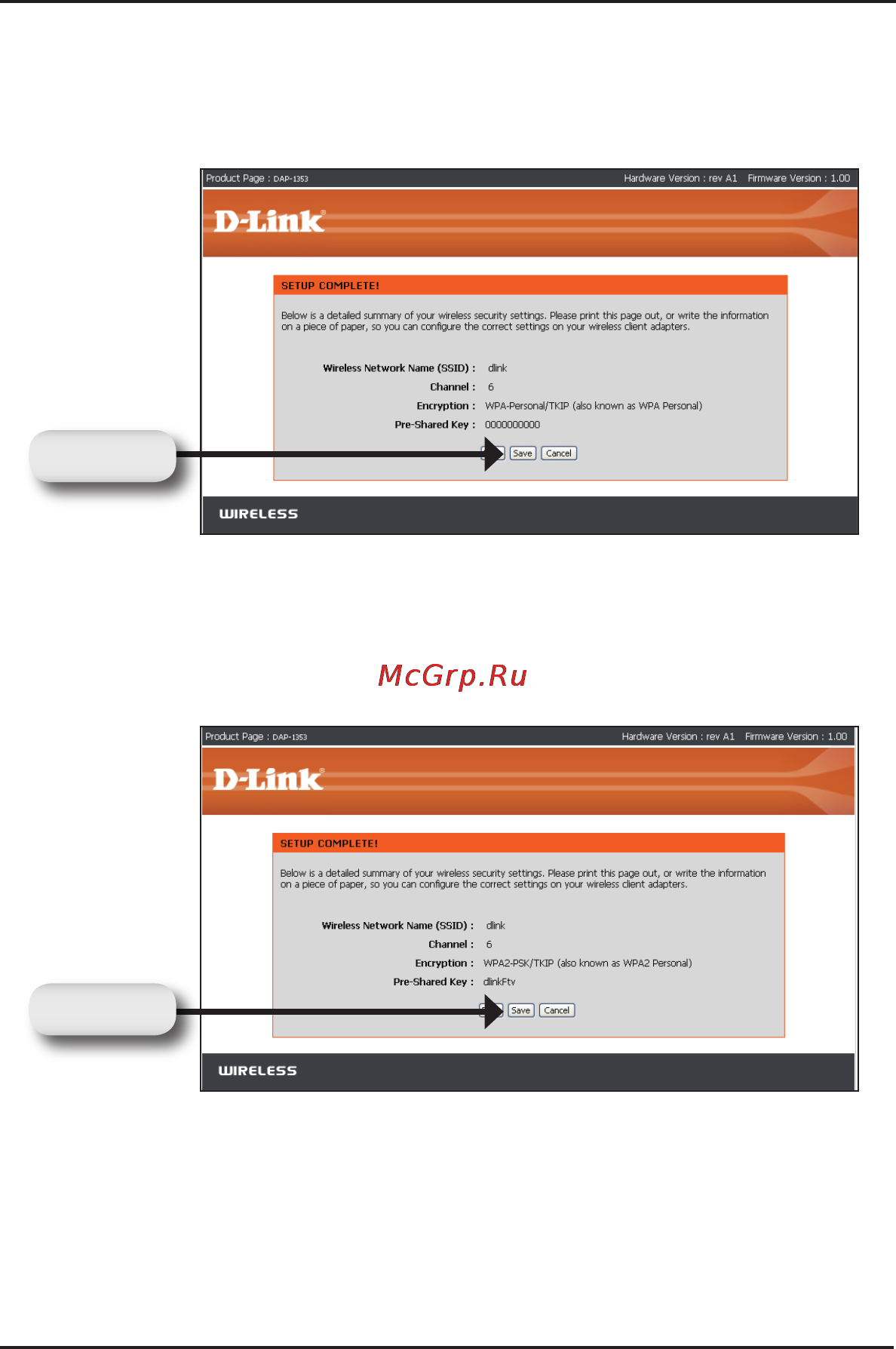 Product Page : DAP-1353

Hardware Version : rev A1 Firmware Version : 1.00

D-Link

SETUP COMPLETE!

Below is a detailed summary of your wireless security settings. Please print this page out, or write the information on a piece of paper, so you can configure the correct settings on your wireless client adapters.

Wireless Network Name (SSID) : dlink
Channel : 6
Encryption : WPA-Personal/TKIP (also known as WPA Personal)
Pre-Shared Key : 0000000000

Save Cancel

WIRELESS

McGrp.Ru

Product Page : DAP-1353

Hardware Version : rev A1 Firmware Version : 1.00

D-Link

SETUP COMPLETE!

Below is a detailed summary of your wireless security settings. Please print this page out, or write the information on a piece of paper, so you can configure the correct settings on your wireless client adapters.

Wireless Network Name (SSID) : dlink
Channel : 6
Encryption : WPA2-PSK/TKIP (also known as WPA2 Personal)
Pre-Shared Key : dlinkFtv

Save Cancel

WIRELESS